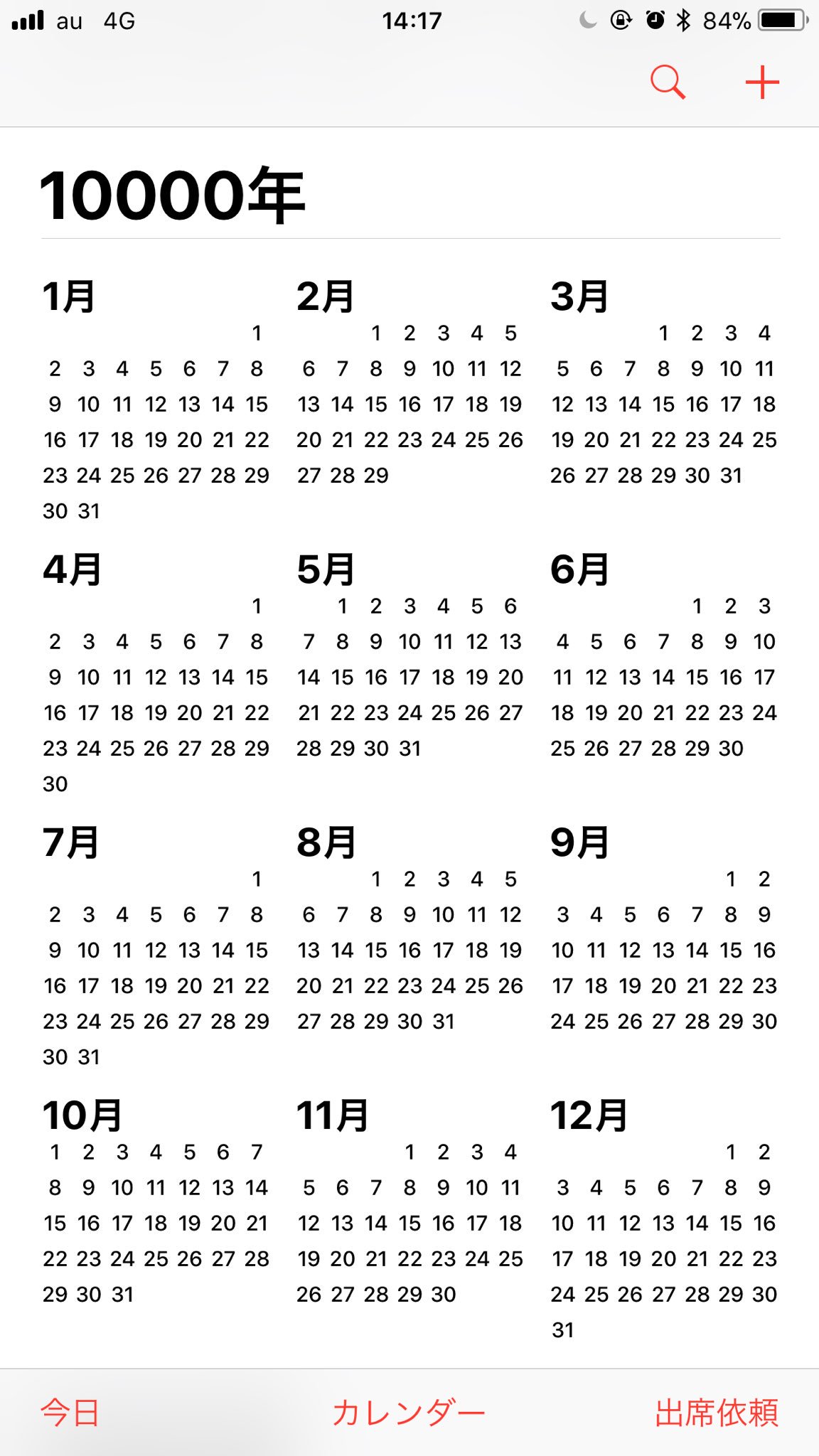 au 4G 14:17 84%

10000年

1月
1
2 3 4 5 6 7 8
9 10 11 12 13 14 15
16 17 18 19 20 21 22
23 24 25 26 27 28 29
30 31

2月
1 2 3 4 5
6 7 8 9 10 11 12
13 14 15 16 17 18 19
20 21 22 23 24 25 26
27 28 29

3月
1 2 3 4
5 6 7 8 9 10 11
12 13 14 15 16 17 18
19 20 21 22 23 24 25
26 27 28 29 30 31

4月
1
2 3 4 5 6 7 8
9 10 11 12 13 14 15
16 17 18 19 20 21 22
23 24 25 26 27 28 29
30

5月
1 2 3 4 5 6
7 8 9 10 11 12 13
14 15 16 17 18 19 20
21 22 23 24 25 26 27
28 29 30 31

6月
1 2 3
4 5 6 7 8 9 10
11 12 13 14 15 16 17
18 19 20 21 22 23 24
25 26 27 28 29 30

7月
1
2 3 4 5 6 7 8
9 10 11 12 13 14 15
16 17 18 19 20 21 22
23 24 25 26 27 28 29
30 31

8月
1 2 3 4 5
6 7 8 9 10 11 12
13 14 15 16 17 18 19
20 21 22 23 24 25 26
27 28 29 30 31

9月
1 2
3 4 5 6 7 8 9
10 11 12 13 14 15 16
17 18 19 20 21 22 23
24 25 26 27 28 29 30

10月
1 2 3 4 5 6 7
8 9 10 11 12 13 14
15 16 17 18 19 20 21
22 23 24 25 26 27 28
29 30 31

11月
1 2 3 4
5 6 7 8 9 10 11
12 13 14 15 16 17 18
19 20 21 22 23 24 25
26 27 28 29 30

12月
1 2
3 4 5 6 7 8 9
10 11 12 13 14 15 16
17 18 19 20 21 22 23
24 25 26 27 28 29 30
31

今日 カレンダー 出席依頼